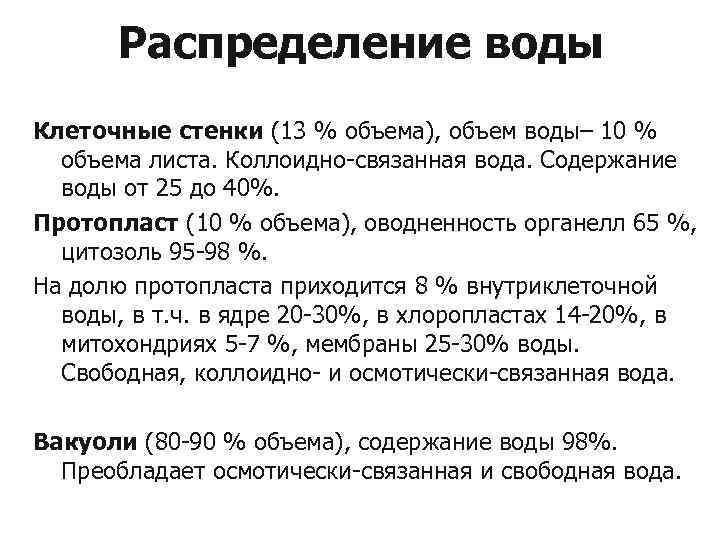 Распределение воды

Клеточные стенки (13 % объема), объем воды– 10 % объема листа. Коллоидно-связанная вода. Содержание воды от 25 до 40%.

Протопласт (10 % объема), оводненность органелл 65 %, цитозоль 95-98 %.

На долю протопласта приходится 8 % внутриклеточной воды, в т.ч. в ядре 20-30%, в хлоропластах 14-20%, в митохондриях 5-7 %, мембраны 25-30% воды. Свободная, коллоидно- и осмотически-связанная вода.

Вакуоли (80-90 % объема), содержание воды 98%. Преобладает осмотически-связанная и свободная вода.